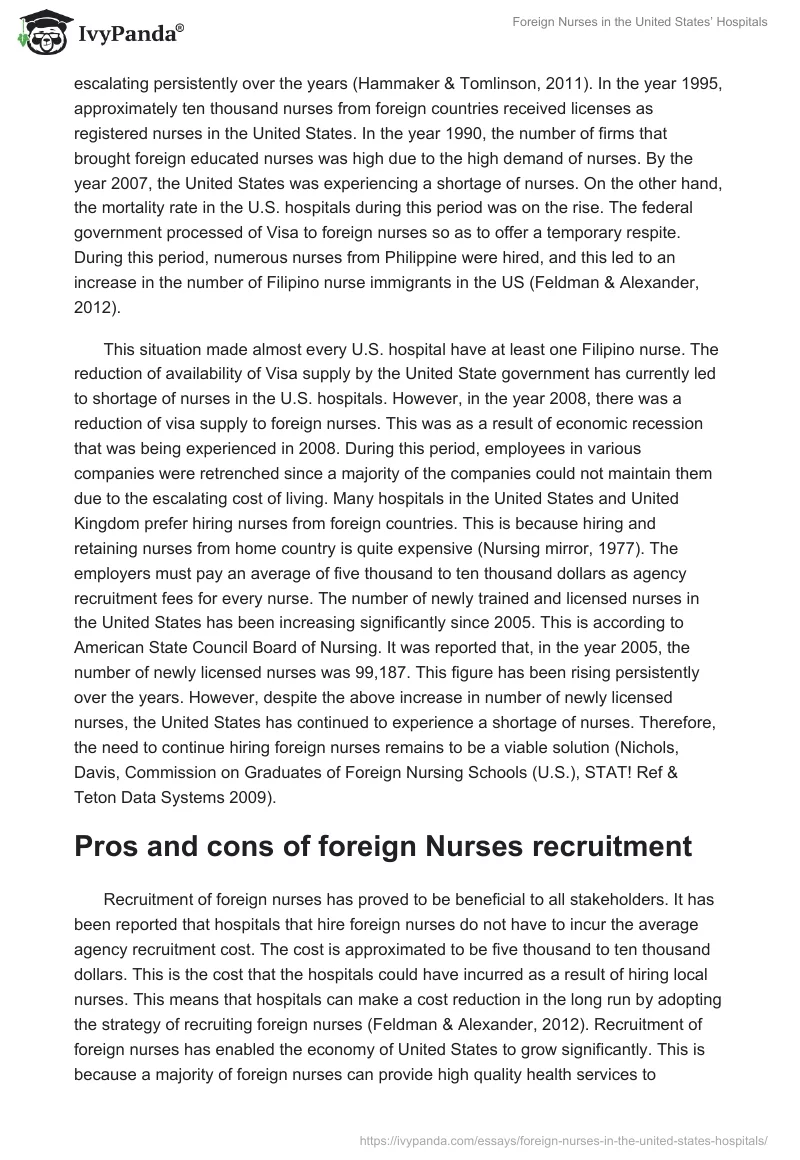 IvyPanda®

Foreign Nurses in the United States' Hospitals

escalating persistently over the years (Hammaker & Tomlinson, 2011). In the year 1995, approximately ten thousand nurses from foreign countries received licenses as registered nurses in the United States. In the year 1990, the number of firms that brought foreign educated nurses was high due to the high demand of nurses. By the year 2007, the United States was experiencing a shortage of nurses. On the other hand, the mortality rate in the U.S. hospitals during this period was on the rise. The federal government processed of Visa to foreign nurses so as to offer a temporary respite. During this period, numerous nurses from Philippine were hired, and this led to an increase in the number of Filipino nurse immigrants in the US (Feldman & Alexander, 2012).

This situation made almost every U.S. hospital have at least one Filipino nurse. The reduction of availability of Visa supply by the United State government has currently led to shortage of nurses in the U.S. hospitals. However, in the year 2008, there was a reduction of visa supply to foreign nurses. This was as a result of economic recession that was being experienced in 2008. During this period, employees in various companies were retrenched since a majority of the companies could not maintain them due to the escalating cost of living. Many hospitals in the United States and United Kingdom prefer hiring nurses from foreign countries. This is because hiring and retaining nurses from home country is quite expensive (Nursing mirror, 1977). The employers must pay an average of five thousand to ten thousand dollars as agency recruitment fees for every nurse. The number of newly trained and licensed nurses in the United States has been increasing significantly since 2005. This is according to American State Council Board of Nursing. It was reported that, in the year 2005, the number of newly licensed nurses was 99,187. This figure has been rising persistently over the years. However, despite the above increase in number of newly licensed nurses, the United States has continued to experience a shortage of nurses. Therefore, the need to continue hiring foreign nurses remains to be a viable solution (Nichols, Davis, Commission on Graduates of Foreign Nursing Schools (U.S.), STAT! Ref & Teton Data Systems 2009).

Pros and cons of foreign Nurses recruitment

Recruitment of foreign nurses has proved to be beneficial to all stakeholders. It has been reported that hospitals that hire foreign nurses do not have to incur the average agency recruitment cost. The cost is approximated to be five thousand to ten thousand dollars. This is the cost that the hospitals could have incurred as a result of hiring local nurses. This means that hospitals can make a cost reduction in the long run by adopting the strategy of recruiting foreign nurses (Feldman & Alexander, 2012). Recruitment of foreign nurses has enabled the economy of United States to grow significantly. This is because a majority of foreign nurses can provide high quality health services to

https://ivypanda.com/essays/foreign-nurses-in-the-united-states-hospitals/